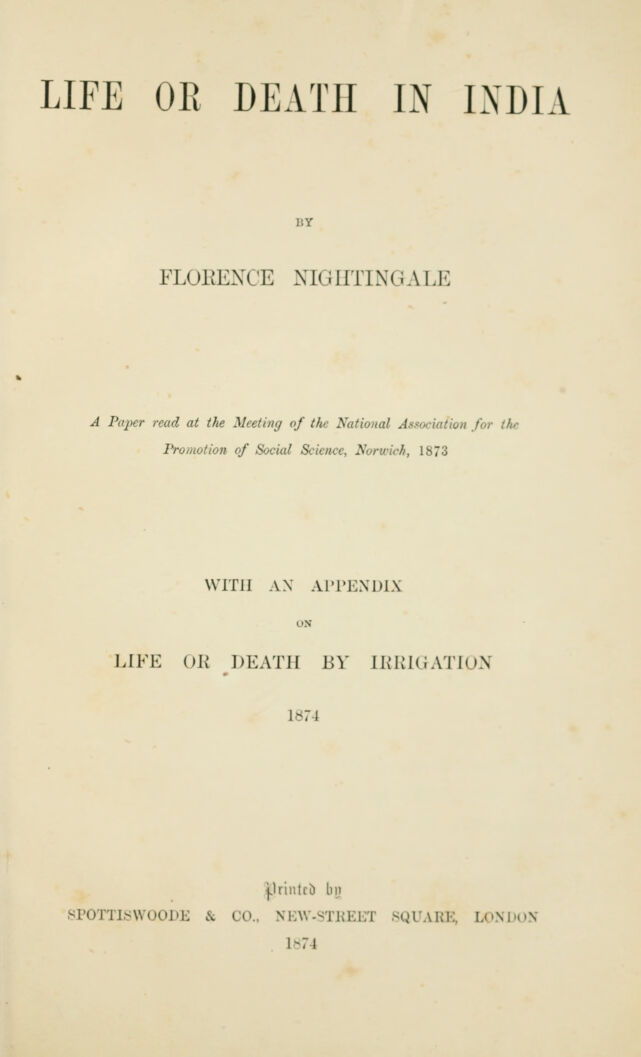 LIFE OR DEATH IN INDIA

BY

FLORENCE NIGHTINGALE

A Paper read at the Meeting of the National Association for the Promotion of Social Science, Norwich, 1873

WITH AN APPENDIX

ON

LIFE OR DEATH BY IRRIGATION

1874

Printed by

SPOTTISWOODE & CO., NEW-STREET SQUARE, LONDON

1874